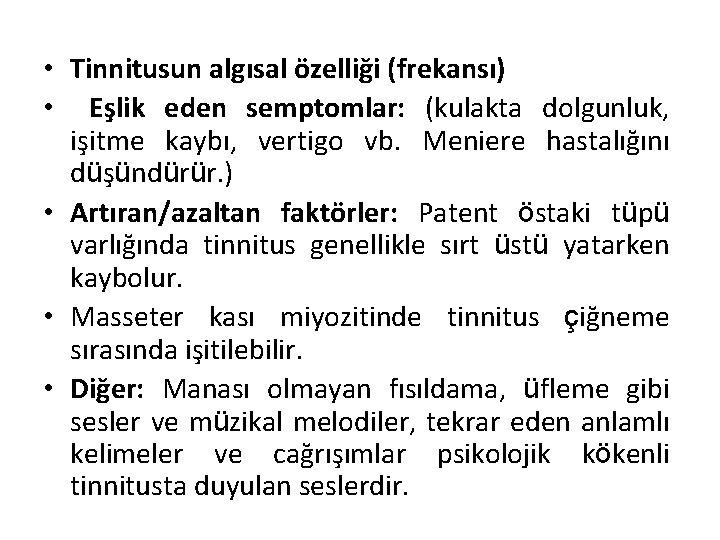 • Tinnitusun algısal özelliği (frekansı)
• Eşlik eden semptomlar: (kulakta dolgunluk, işitme kaybı, vertigo vb. Meniere hastalığını düşündürür.)
• Artıran/azaltan faktörler: Patent östaki tüpü varlığında tinnitus genellikle sırt üstü yatarken kaybolur.
• Masseter kası miyozitinde tinnitus çiğneme sırasında işitilebilir.
• Diğer: Manası olmayan fısıldama, üfleme gibi sesler ve müzikal melodiler, tekrar eden anlamlı kelimeler ve cağrışımlar psikolojik kökenli tinnitusta duyulan seslerdir.